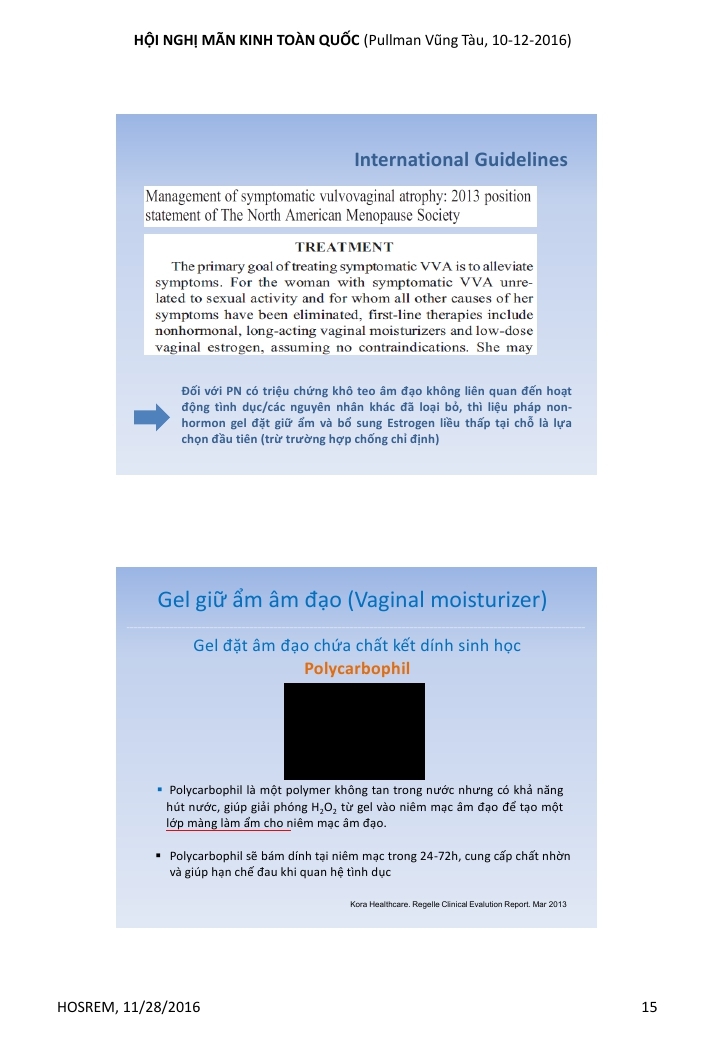 HỘI NGHỊ MÃN KINH TOÀN QUỐC (Pullman Vũng Tàu, 10-12-2016)

International Guidelines

Management of symptomatic vulvovaginal atrophy: 2013 position statement of The North American Menopause Society

TREATMENT

The primary goal of treating symptomatic VVA is to alleviate symptoms. For the woman with symptomatic VVA unrelated to sexual activity and for whom all other causes of her symptoms have been eliminated, first-line therapies include nonhormonal, long-acting vaginal moisturizers and low-dose vaginal estrogen, assuming no contraindications. She may

Đối với PN có triệu chứng khô teo âm đạo không liên quan đến hoạt động tình dục/các nguyên nhân khác đã loại bỏ, thì liệu pháp non-hormon gel đặt giữ ẩm và bổ sung Estrogen liều thấp tại chỗ là lựa chọn đầu tiên (trừ trường hợp chống chỉ định)

Gel giữ ẩm âm đạo (Vaginal moisturizer)

Gel đặt âm đạo chứa chất kết dính sinh học

Polycarbophil

▪ Polycarbophil là một polymer không tan trong nước nhưng có khả năng hút nước, giúp giải phóng $H_2O_2$ từ gel vào niêm mạc âm đạo để tạo một lớp màng làm ẩm cho niêm mạc âm đạo.

▪ Polycarbophil sẽ bám dính tại niêm mạc trong 24-72h, cung cấp chất nhờn và giúp hạn chế đau khi quan hệ tình dục

Kora Healthcare. Regelle Clinical Evalution Report. Mar 2013

HOSREM, 11/28/2016

15